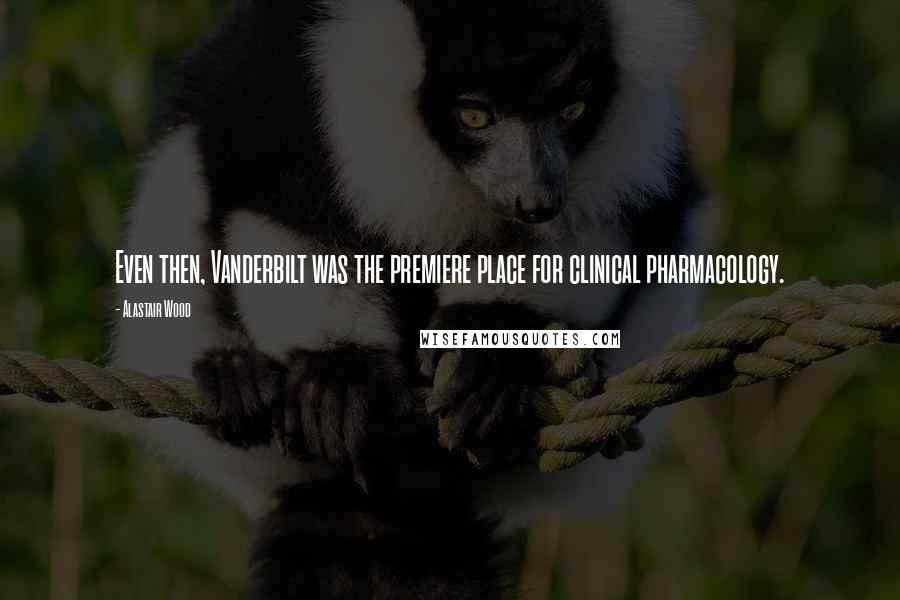 Even then, Vanderbilt was the premiere place for clinical pharmacology.

- Alastair Wood

WISEFAMOUSQUOTES.COM